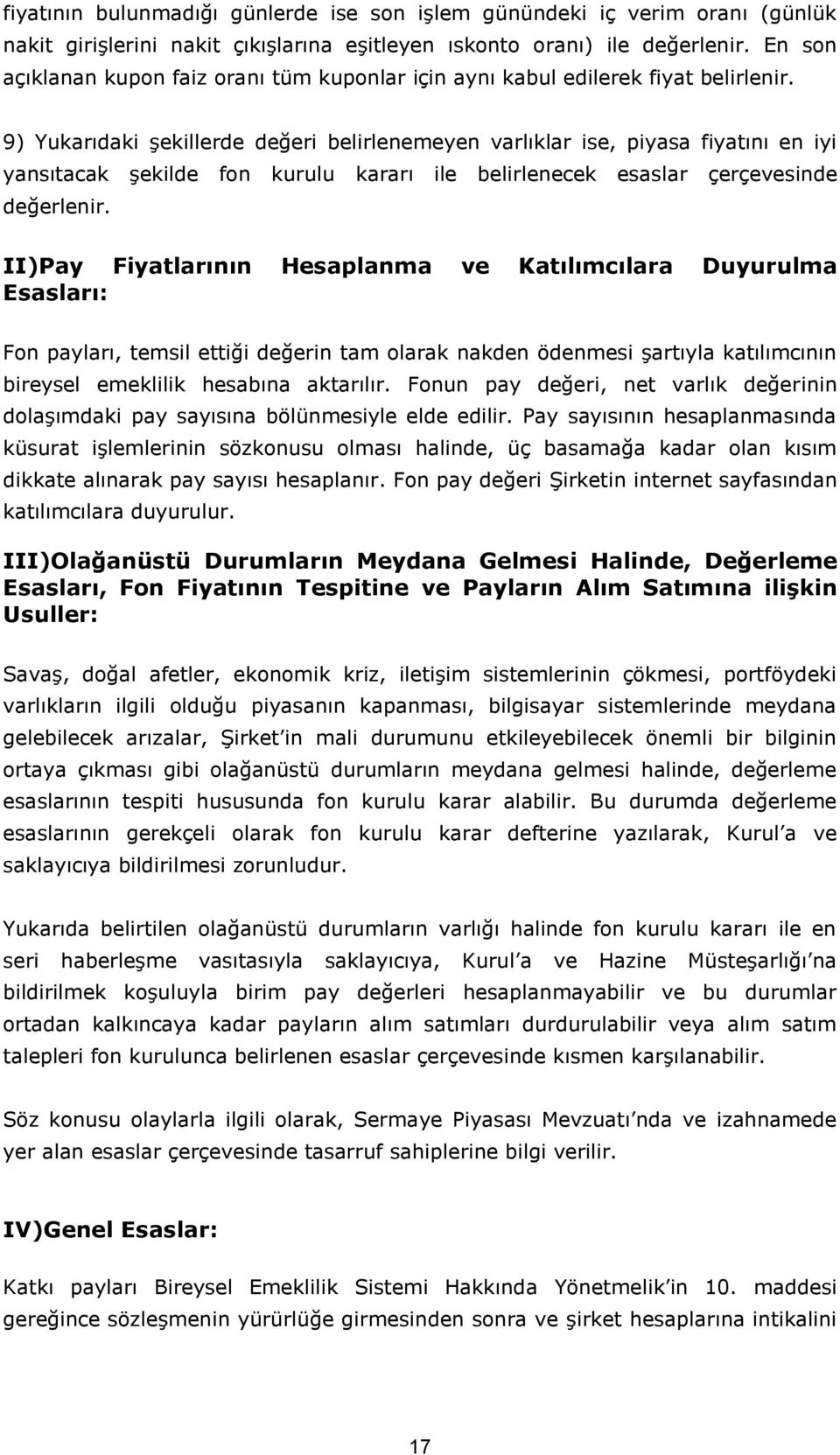 fiyatının bulunmadığı günlerde ise son işlem günündeki iç verim oranı (günlük nakit girişlerini nakit çıkışlarına eşitleyen ıskonto oranı) ile değerlenir. En son açıklanan kupon faiz oranı tüm kuponlar için aynı kabul edilerek fiyat belirlenir.

9) Yukarıdaki şekillerde değeri belirlenemeyen varlıklar ise, piyasa fiyatını en iyi yansıtacak şekilde fon kurulu kararı ile belirlenecek esaslar çerçevesinde değerlenir.

II)Pay Fiyatlarının Hesaplanma ve Katılımcılara Duyurulma Esasları:

Fon payları, temsil ettiği değerin tam olarak nakden ödenmesi şartıyla katılımcının bireysel emeklilik hesabına aktarılır. Fonun pay değeri, net varlık değerinin dolaşımdaki pay sayısına bölünmesiyle elde edilir. Pay sayısının hesaplanmasında küsurat işlemlerinin sözkonusu olması halinde, üç basamağa kadar olan kısım dikkate alınarak pay sayısı hesaplanır. Fon pay değeri Şirketin internet sayfasından katılımcılara duyurulur.

III)Olağanüstü Durumların Meydana Gelmesi Halinde, Değerleme Esasları, Fon Fiyatının Tespitine ve Payların Alım Satımına ilişkin Usuller:

Savaş, doğal afetler, ekonomik kriz, iletişim sistemlerinin çökmesi, portföydeki varlıkların ilgili olduğu piyasanın kapanması, bilgisayar sistemlerinde meydana gelebilecek arızalar, Şirket'in mali durumunu etkileyebilecek önemli bir bilginin ortaya çıkması gibi olağanüstü durumların meydana gelmesi halinde, değerleme esaslarının tespiti hususunda fon kurulu karar alabilir. Bu durumda değerleme esaslarının gerekçeli olarak fon kurulu karar defterine yazılarak, Kurul'a ve saklayıcıya bildirilmesi zorunludur.

Yukarıda belirtilen olağanüstü durumların varlığı halinde fon kurulu kararı ile en seri haberleşme vasıtasıyla saklayıcıya, Kurul'a ve Hazine Müsteşarlığı'na bildirilmek koşuluyla birim pay değerleri hesaplanmayabilir ve bu durumlar ortadan kalkıncaya kadar payların alım satımları durdurulabilir veya alım satım talepleri fon kurulunca belirlenen esaslar çerçevesinde kısmen karşılanabilir.

Söz konusu olaylarla ilgili olarak, Sermaye Piyasası Mevzuatı'nda ve izahnamede yer alan esaslar çerçevesinde tasarruf sahiplerine bilgi verilir.

IV)Genel Esaslar:

Katkı payları Bireysel Emeklilik Sistemi Hakkında Yönetmelik'in 10. maddesi gereğince sözleşmenin yürürlüğe girmesinden sonra ve şirket hesaplarına intikalini

17